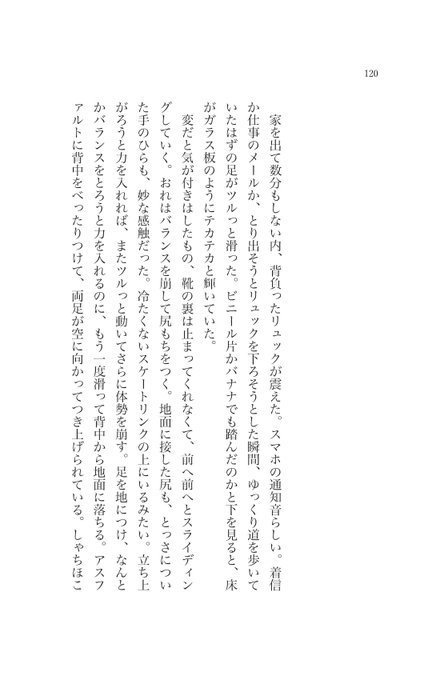 120

家を出て数分もしない内、背負ったリュックが震えた。スマホの通知音らしい。着信か仕事のメールか、とり出そうとリュックを下ろそうとした瞬間、ゆっくり道を歩いていたはずの足がツルっと滑った。ビニール片かバナナでも踏んだのかと下を見ると、床がガラス板のようにテカテカと輝いていた。

変だと気が付きはしたもの、靴の裏は止まってくれなくて、前へ前へとスライディングしていく。おれはバランスを崩して尻もちをつく。地面に接した尻も、とっさについた手のひらも、妙な感触だった。冷たくないスケートリンクの上にいるみたい。立ち上がろうと力を入れれば、またツルっと動いてさらに体勢を崩す。足を地につけ、なんとかバランスをとろうと力を入れるのに、もう一度滑って背中から地面に落ちる。アスファルトに背中をべったりつけて、両足が空に向かってつき上げられている。しゃちほこ